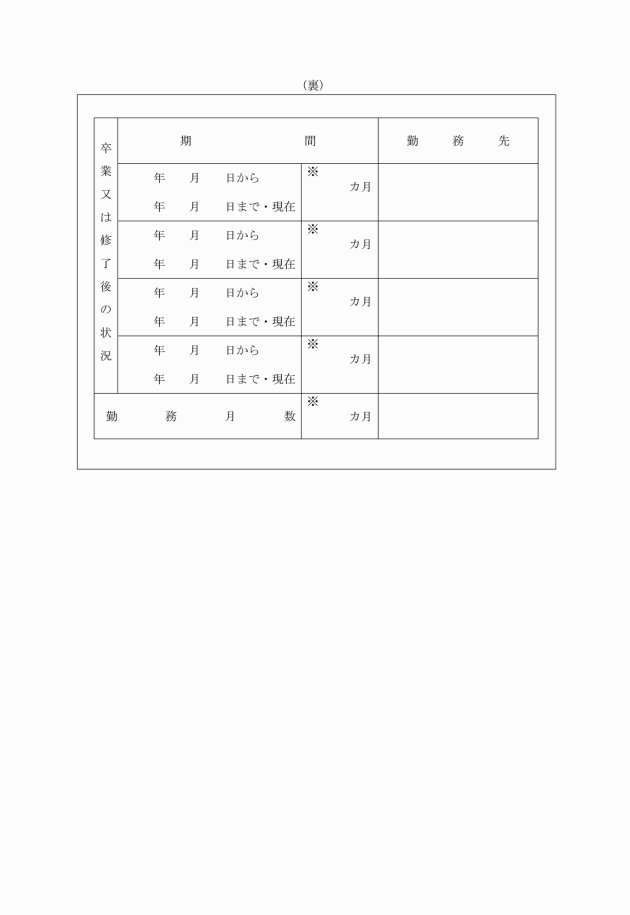 （裏）

| 卒業又は修了後の状況 | 期　　　間 | | 勤　務　先 |
|---|---|---|---|
| | 年　月　日から 年　月　日まで・現在 | ※ カ月 | |
| | 年　月　日から 年　月　日まで・現在 | ※ カ月 | |
| | 年　月　日から 年　月　日まで・現在 | ※ カ月 | |
| | 年　月　日から 年　月　日まで・現在 | ※ カ月 | |
| 勤　務　月　数 | | ※ カ月 | |